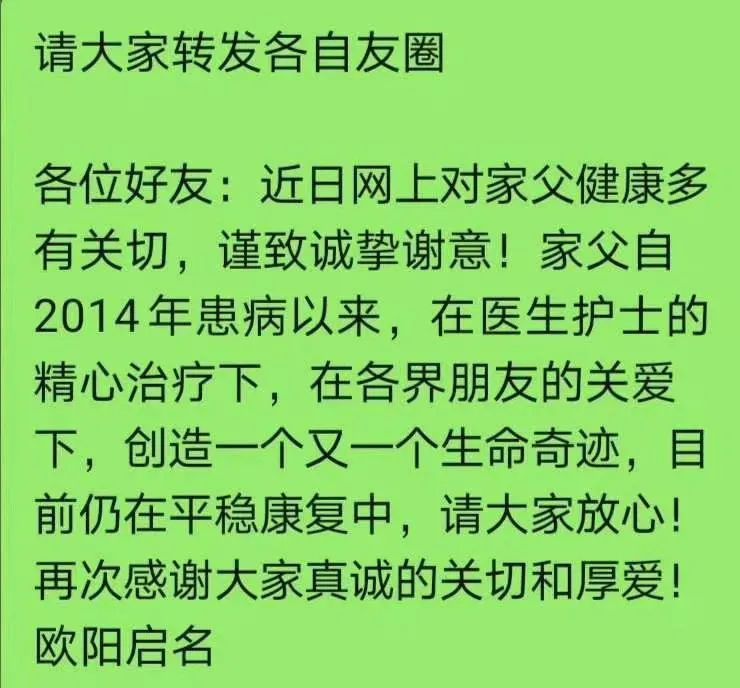 请大家转发各自友圈

各位好友：近日网上对家父健康多有关切，谨致诚挚谢意！家父自2014年患病以来，在医生护士的精心治疗下，在各界朋友的关爱下，创造一个又一个生命奇迹，目前仍在平稳康复中，请大家放心！再次感谢大家真诚的关切和厚爱！
欧阳启名